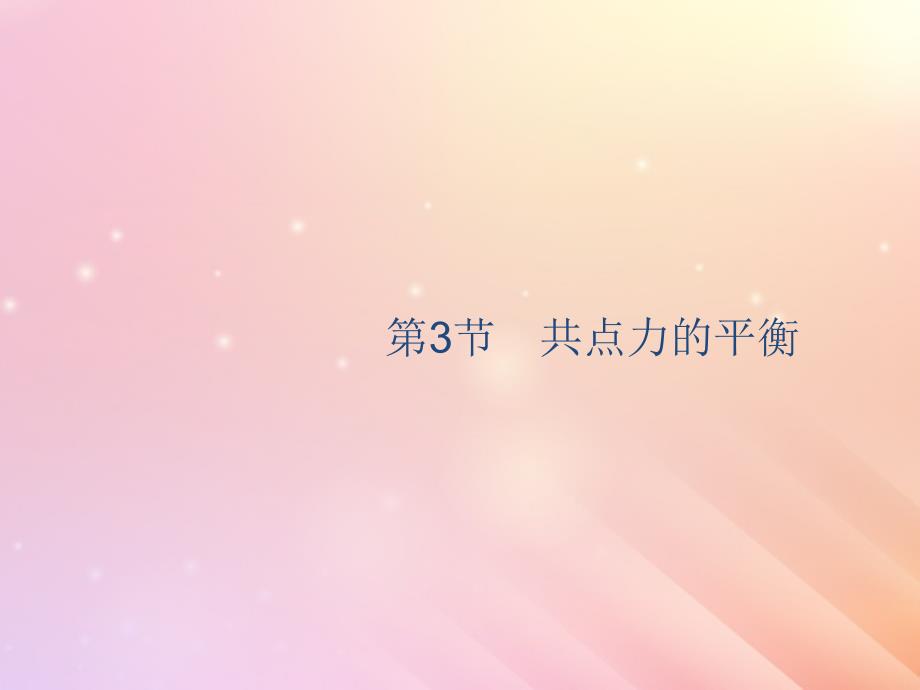 第3节　共点力的平衡